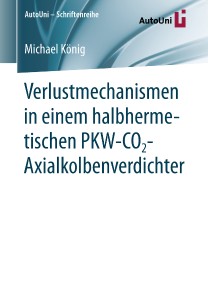 AutoUni – Schriftenreihe

AutoUni

Michael König

Verlustmechanismen in einem halbhermetischen PKW-$CO_2$-Axialkolbenverdichter